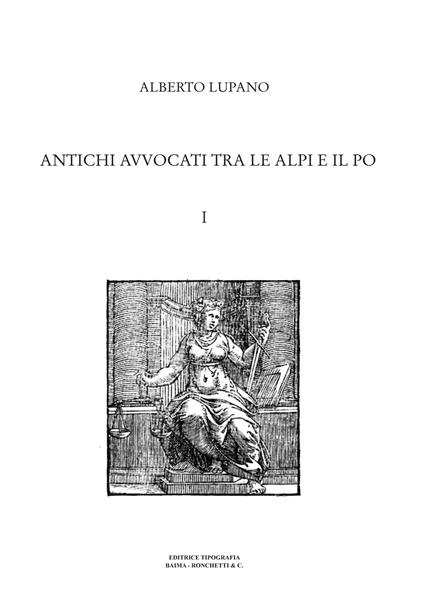 ALBERTO LUPANO

ANTICHI AVVOCATI TRA LE ALPI E IL PO

I

EDITRICE TIPOGRAFIA
BAIMA - RONCHETTI & C.